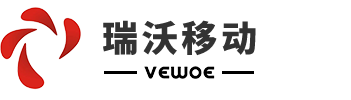 瑞沃移动
VEWOE